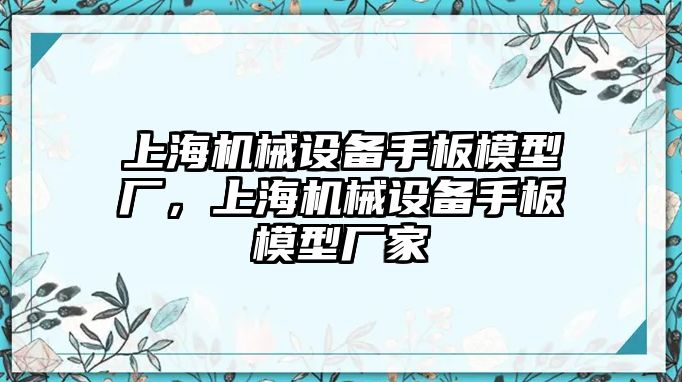 上海机械设备手板模型厂，上海机械设备手板模型厂家